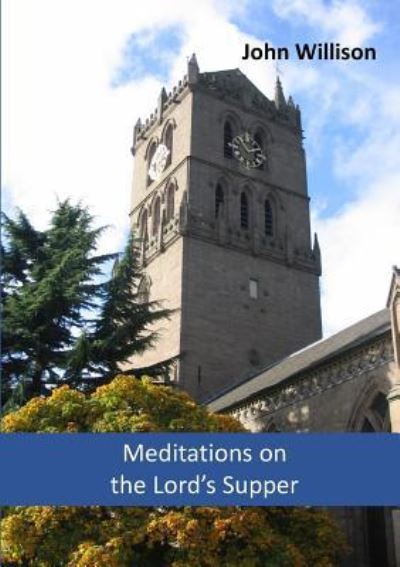 John Willison

Meditations on the Lord's Supper